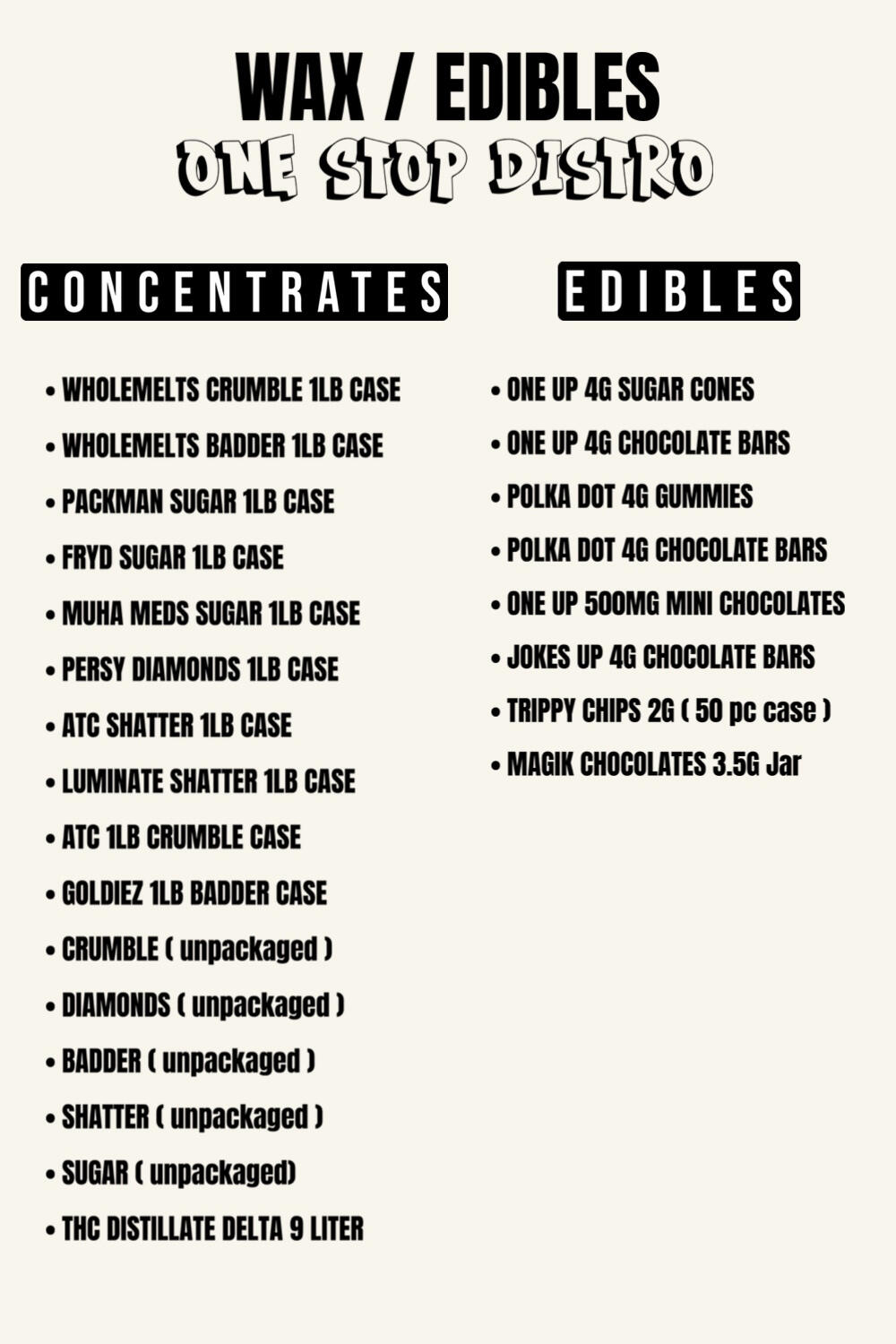 WAX / EDIBLES
ONE STOP DISTRO

CONCENTRATES

• WHOLEMELTS CRUMBLE 1LB CASE
• WHOLEMELTS BADDER 1LB CASE
• PACKMAN SUGAR 1LB CASE
• FRYD SUGAR 1LB CASE
• MUHA MEDS SUGAR 1LB CASE
• PERSY DIAMONDS 1LB CASE
• ATC SHATTER 1LB CASE
• LUMINATE SHATTER 1LB CASE
• ATC 1LB CRUMBLE CASE
• GOLDIEZ 1LB BADDER CASE
• CRUMBLE ( unpackaged )
• DIAMONDS ( unpackaged )
• BADDER ( unpackaged )
• SHATTER ( unpackaged )
• SUGAR ( unpackaged)
• THC DISTILLATE DELTA 9 LITER

EDIBLES

• ONE UP 4G SUGAR CONES
• ONE UP 4G CHOCOLATE BARS
• POLKA DOT 4G GUMMIES
• POLKA DOT 4G CHOCOLATE BARS
• ONE UP 500MG MINI CHOCOLATES
• JOKES UP 4G CHOCOLATE BARS
• TRIPPY CHIPS 2G ( 50 pc case )
• MAGIK CHOCOLATES 3.5G Jar